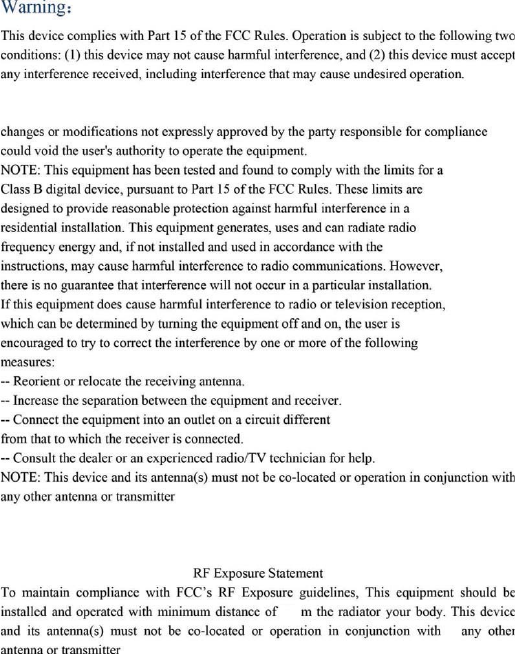 Warning:

This device complies with Part 15 of the FCC Rules. Operation is subject to the following two conditions: (1) this device may not cause harmful interference, and (2) this device must accept any interference received, including interference that may cause undesired operation.

changes or modifications not expressly approved by the party responsible for compliance could void the user's authority to operate the equipment.
NOTE: This equipment has been tested and found to comply with the limits for a Class B digital device, pursuant to Part 15 of the FCC Rules. These limits are designed to provide reasonable protection against harmful interference in a residential installation. This equipment generates, uses and can radiate radio frequency energy and, if not installed and used in accordance with the instructions, may cause harmful interference to radio communications. However, there is no guarantee that interference will not occur in a particular installation. If this equipment does cause harmful interference to radio or television reception, which can be determined by turning the equipment off and on, the user is encouraged to try to correct the interference by one or more of the following measures:
-- Reorient or relocate the receiving antenna.
-- Increase the separation between the equipment and receiver.
-- Connect the equipment into an outlet on a circuit different from that to which the receiver is connected.
-- Consult the dealer or an experienced radio/TV technician for help.
NOTE: This device and its antenna(s) must not be co-located or operation in conjunction with any other antenna or transmitter

RF Exposure Statement
To maintain compliance with FCC's RF Exposure guidelines, This equipment should be installed and operated with minimum distance of m the radiator your body. This device and its antenna(s) must not be co-located or operation in conjunction with any other antenna or transmitter